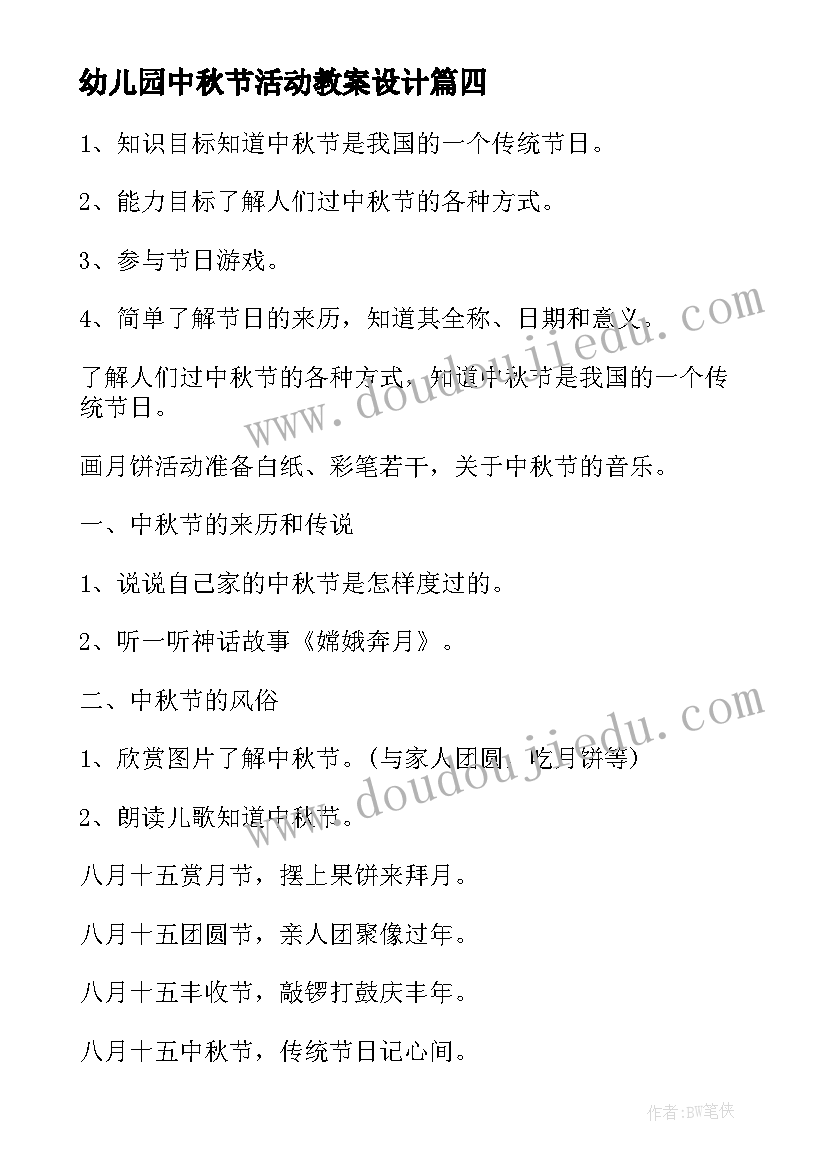 幼儿园中秋节活动教案设计篇四

1、知识目标知道中秋节是我国的一个传统节日。

2、能力目标了解人们过中秋节的各种方式。

3、参与节日游戏。

4、简单了解节日的来历，知道其全称、日期和意义。

了解人们过中秋节的各种方式，知道中秋节是我国的一个传统节日。

画月饼活动准备白纸、彩笔若干，关于中秋节的音乐。

一、中秋节的来历和传说

1、说说自己家的中秋节是怎样度过的。

2、听一听神话故事《嫦娥奔月》。

二、中秋节的风俗

1、欣赏图片了解中秋节。(与家人团圆、吃月饼等)

2、朗读儿歌知道中秋节。

八月十五赏月节，摆上果饼来拜月。

八月十五团圆节，亲人团聚像过年。

八月十五丰收节，敲锣打鼓庆丰年。

八月十五中秋节，传统节日记心间。

www.doudoujiedu.com

www.doudoujiedu.com

作者:BW笔侠